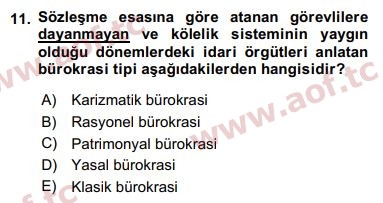 11. Sözleşme esasına göre atanan görevlilere dayanmayan ve kölelik sisteminin yaygın olduğu dönemlerdeki idari örgütleri anlatan bürokrasi tipi aşağıdakilerden hangisidir?

A) Karizmatik bürokrasi
B) Rasyonel bürokrasi
C) Patrimonyal bürokrasi
D) Yasal bürokrasi
E) Klasik bürokrasi

www.aof.tc